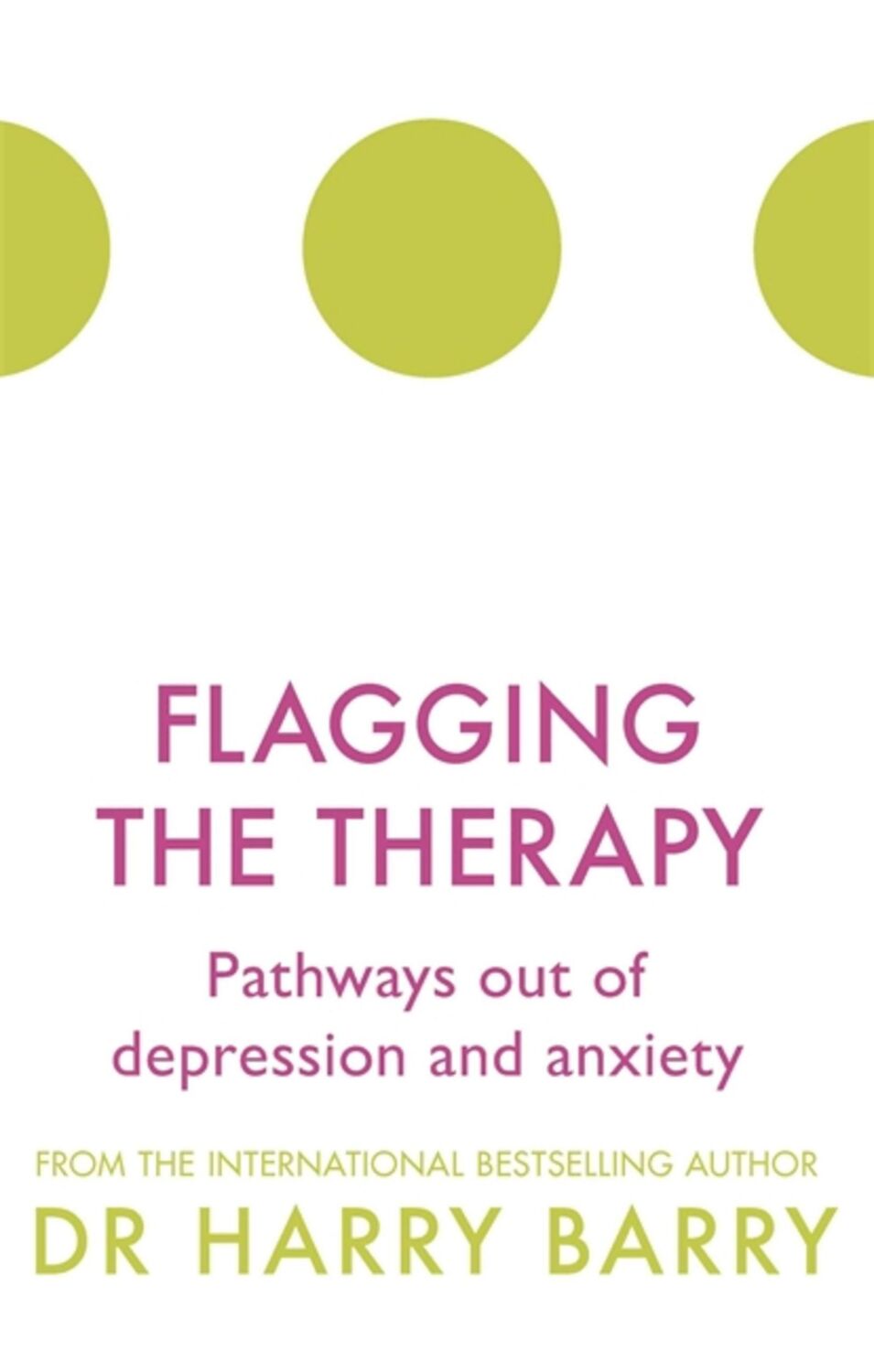 FLAGGING THE THERAPY

Pathways out of depression and anxiety

FROM THE INTERNATIONAL BESTSELLING AUTHOR

DR HARRY BARRY